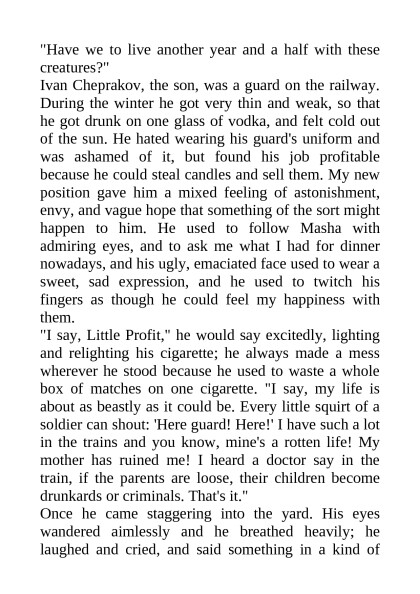 "Have we to live another year and a half with these creatures?"
Ivan Cheprakov, the son, was a guard on the railway. During the winter he got very thin and weak, so that he got drunk on one glass of vodka, and felt cold out of the sun. He hated wearing his guard's uniform and was ashamed of it, but found his job profitable because he could steal candles and sell them. My new position gave him a mixed feeling of astonishment, envy, and vague hope that something of the sort might happen to him. He used to follow Masha with admiring eyes, and to ask me what I had for dinner nowadays, and his ugly, emaciated face used to wear a sweet, sad expression, and he used to twitch his fingers as though he could feel my happiness with them.
"I say, Little Profit," he would say excitedly, lighting and relighting his cigarette; he always made a mess wherever he stood because he used to waste a whole box of matches on one cigarette. "I say, my life is about as beastly as it could be. Every little squirt of a soldier can shout: 'Here guard! Here!' I have such a lot in the trains and you know, mine's a rotten life! My mother has ruined me! I heard a doctor say in the train, if the parents are loose, their children become drunkards or criminals. That's it."
Once he came staggering into the yard. His eyes wandered aimlessly and he breathed heavily; he laughed and cried, and said something in a kind of